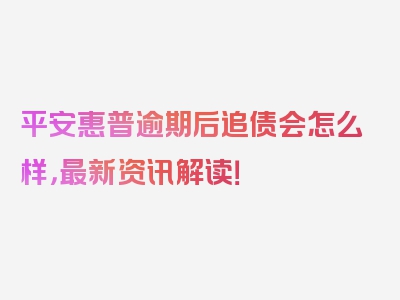 平安惠普逾期后追债会怎么样，最新资讯解读！